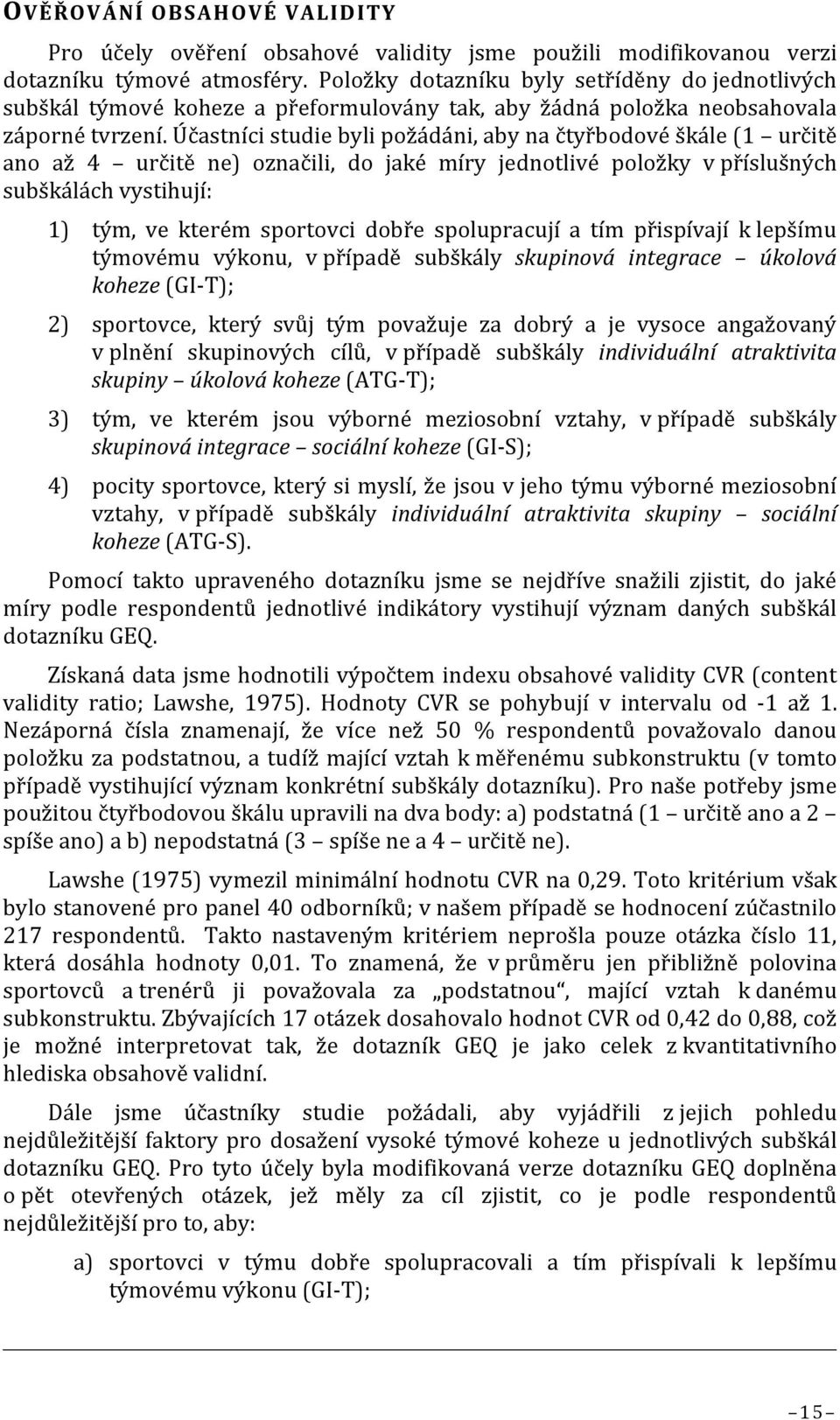 OVĚŘOVÁNÍ OBSAHOVÉ VALIDITY

Pro účely ověření obsahové validity jsme použili modifikovanou verzi dotazníku týmové atmosféry. Položky dotazníku byly setříděny do jednotlivých subškál týmové koheze a přeformulovány tak, aby žádná položka neobsahovala záporné tvrzení. Účastníci studie byli požádáni, aby na čtyřbodové škále (1 – určitě ano až 4 – určitě ne) označili, do jaké míry jednotlivé položky v příslušných subškálách vystihují:

1) tým, ve kterém sportovci dobře spolupracují a tím přispívají k lepšímu týmovému výkonu, v případě subškály skupinová integrace – úkolová koheze (GI-T);

2) sportovce, který svůj tým považuje za dobrý a je vysoce angažovaný v plnění skupinových cílů, v případě subškály individuální atraktivita skupiny – úkolová koheze (ATG-T);

3) tým, ve kterém jsou výborné meziosobní vztahy, v případě subškály skupinová integrace – sociální koheze (GI-S);

4) pocity sportovce, který si myslí, že jsou v jeho týmu výborné meziosobní vztahy, v případě subškály individuální atraktivita skupiny – sociální koheze (ATG-S).

Pomocí takto upraveného dotazníku jsme se nejdříve snažili zjistit, do jaké míry podle respondentů jednotlivé indikátory vystihují význam daných subškál dotazníku GEQ.

Získaná data jsme hodnotili výpočtem indexu obsahové validity CVR (content validity ratio; Lawshe, 1975). Hodnoty CVR se pohybují v intervalu od -1 až 1. Nezáporná čísla znamenají, že více než 50 % respondentů považovalo danou položku za podstatnou, a tudíž mající vztah k měřenému subkonstruktu (v tomto případě vystihující význam konkrétní subškály dotazníku). Pro naše potřeby jsme použitou čtyřbodovou škálu upravili na dva body: a) podstatná (1 – určitě ano a 2 – spíše ano) a b) nepodstatná (3 – spíše ne a 4 – určitě ne).

Lawshe (1975) vymezil minimální hodnotu CVR na 0,29. Toto kritérium však bylo stanovené pro panel 40 odborníků; v našem případě se hodnocení zúčastnilo 217 respondentů. Takto nastaveným kritériem neprošla pouze otázka číslo 11, která dosáhla hodnoty 0,01. To znamená, že v průměru jen přibližně polovina sportovců a trenérů ji považovala za „podstatnou“, mající vztah k danému subkonstruktu. Zbývajících 17 otázek dosahovalo hodnot CVR od 0,42 do 0,88, což je možné interpretovat tak, že dotazník GEQ je jako celek z kvantitativního hlediska obsahově validní.

Dále jsme účastníky studie požádali, aby vyjádřili z jejich pohledu nejdůležitější faktory pro dosažení vysoké týmové koheze u jednotlivých subškál dotazníku GEQ. Pro tyto účely byla modifikovaná verze dotazníku GEQ doplněna o pět otevřených otázek, jež měly za cíl zjistit, co je podle respondentů nejdůležitější pro to, aby:

a) sportovci v týmu dobře spolupracovali a tím přispívali k lepšímu týmovému výkonu (GI-T);

– 15 –